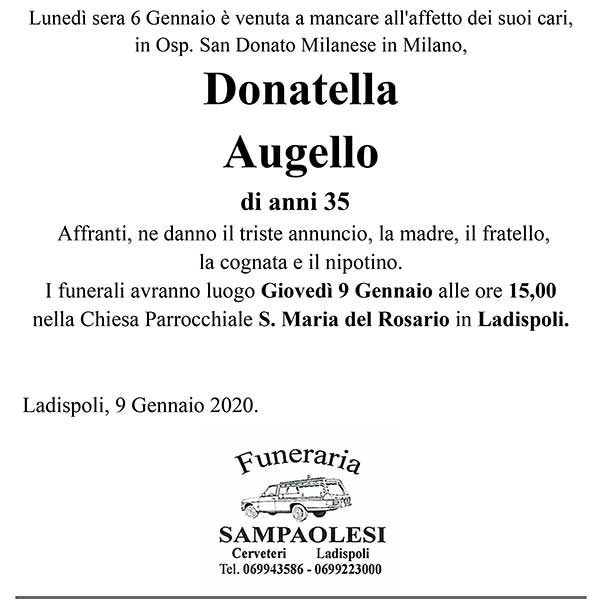 Lunedì sera 6 Gennaio è venuta a mancare all'affetto dei suoi cari, in Osp. San Donato Milanese in Milano,

Donatella
Augello

di anni 35

Affranti, ne danno il triste annuncio, la madre, il fratello, la cognata e il nipotino.
I funerali avranno luogo Giovedì 9 Gennaio alle ore 15,00 nella Chiesa Parrocchiale S. Maria del Rosario in Ladispoli.

Ladispoli, 9 Gennaio 2020.

Funeraria
SAMPAOLESI
Cerveteri Ladispoli
Tel. 069943586 - 0699223000